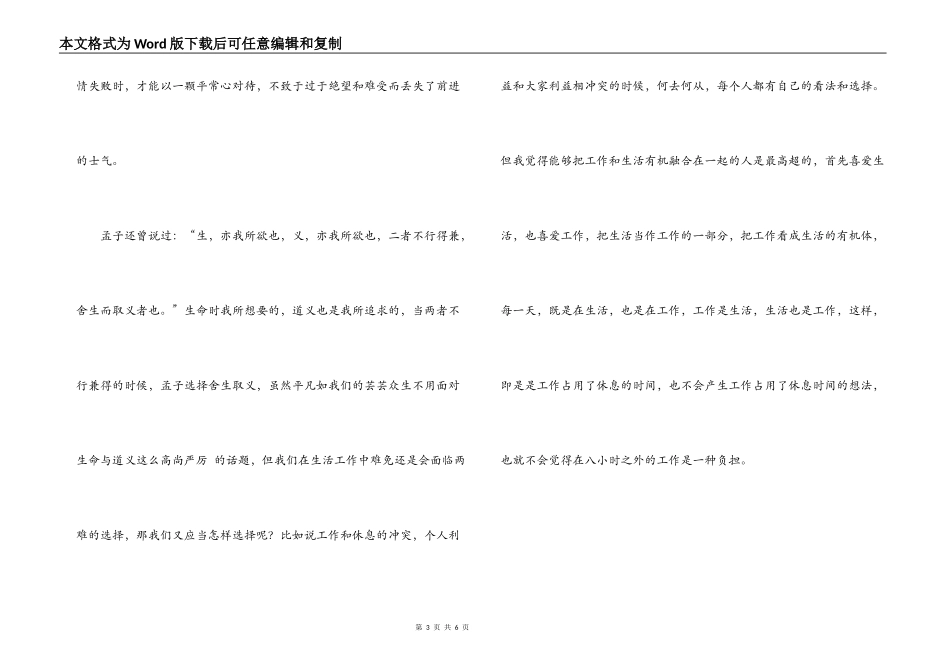 本文格式为Word版下载后可任意编辑和复制

情失败时，才能以一颗平常心对待，不致于过于绝望和难受而丢失了前进的士气。

孟子还曾说过：“生，亦我所欲也，义，亦我所欲也，二者不行得兼，舍生而取义者也。”生命时我所想要的，道义也是我所追求的，当两者不行兼得的时候，孟子选择舍生取义，虽然平凡如我们的芸芸众生不用面对生命与道义这么高尚严厉 的话题，但我们在生活工作中难免还是会面临两难的选择，那我们又应当怎样选择呢？比如说工作和休息的冲突，个人利益和大家利益相冲突的时候，何去何从，每个人都有自己的看法和选择。但我觉得能够把工作和生活有机融合在一起的人是最高超的，首先喜爱生活，也喜爱工作，把生活当作工作的一部分，把工作看成生活的有机体，每一天，既是在生活，也是在工作，工作是生活，生活也是工作，这样，即是是工作占用了休息的时间，也不会产生工作占用了休息时间的想法，也就不会觉得在八小时之外的工作是一种负担。

第 3 页 共 6 页